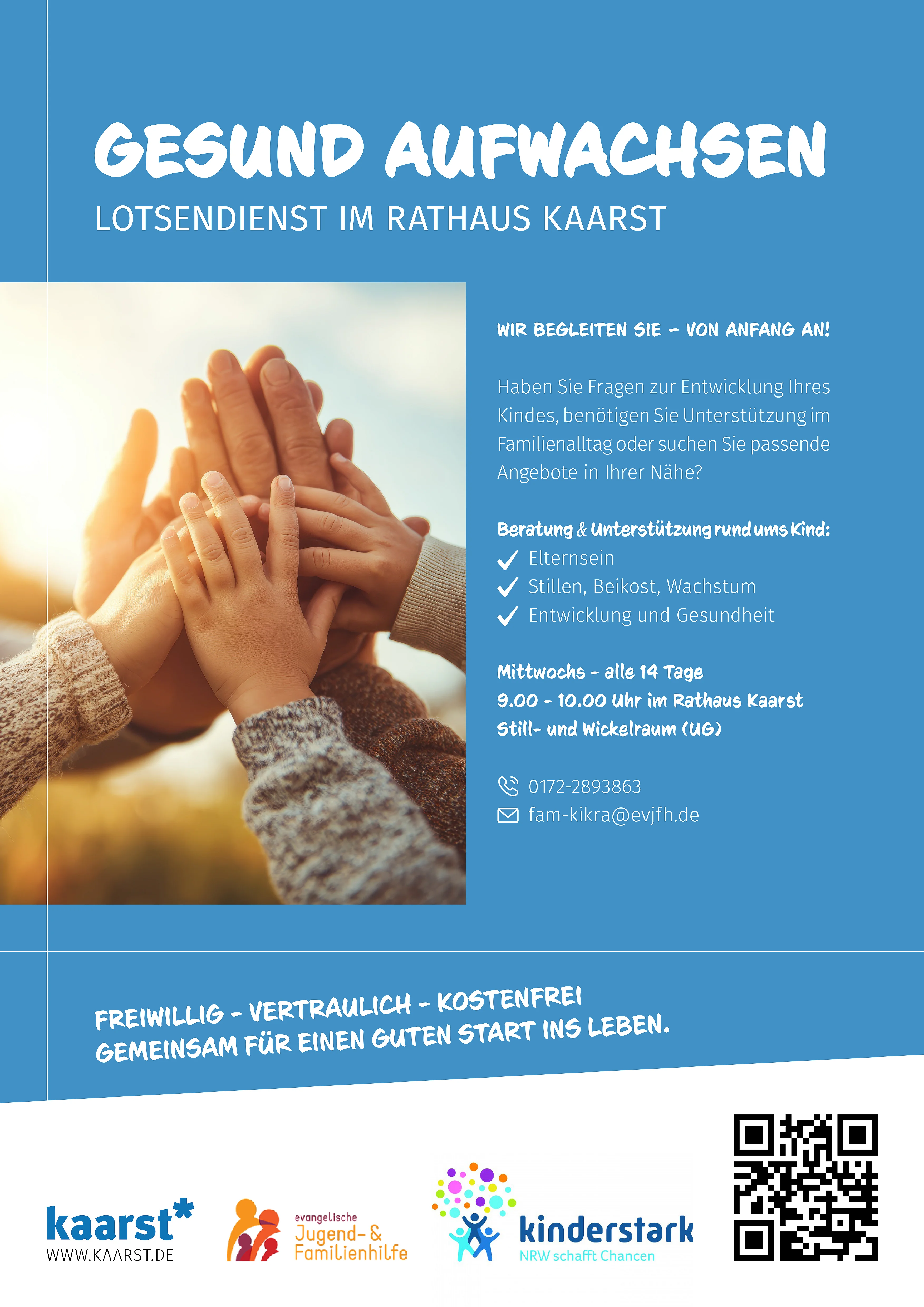 GESUND AUFWACHSEN
LOTSENDIENST IM RATHAUS KAARST

WIR BEGLEITEN SIE - VON ANFANG AN!

Haben Sie Fragen zur Entwicklung Ihres Kindes, benötigen Sie Unterstützung im Familienalltag oder suchen Sie passende Angebote in Ihrer Nähe?

Beratung & Unterstützung rund ums Kind:
✓ Elternsein
✓ Stillen, Beikost, Wachstum
✓ Entwicklung und Gesundheit

Mittwochs - alle 14 Tage
9.00 - 10.00 Uhr im Rathaus Kaarst
Still- und Wickelraum (UG)

0172-2893863
fam-kikra@evjfh.de

FREIWILLIG - VERTRAULICH - KOSTENFREI
GEMEINSAM FÜR EINEN GUTEN START INS LEBEN.

kaarst*
WWW.KAARST.DE

evangelische
Jugend- &
Familienhilfe

kinderstark
NRW schafft Chancen